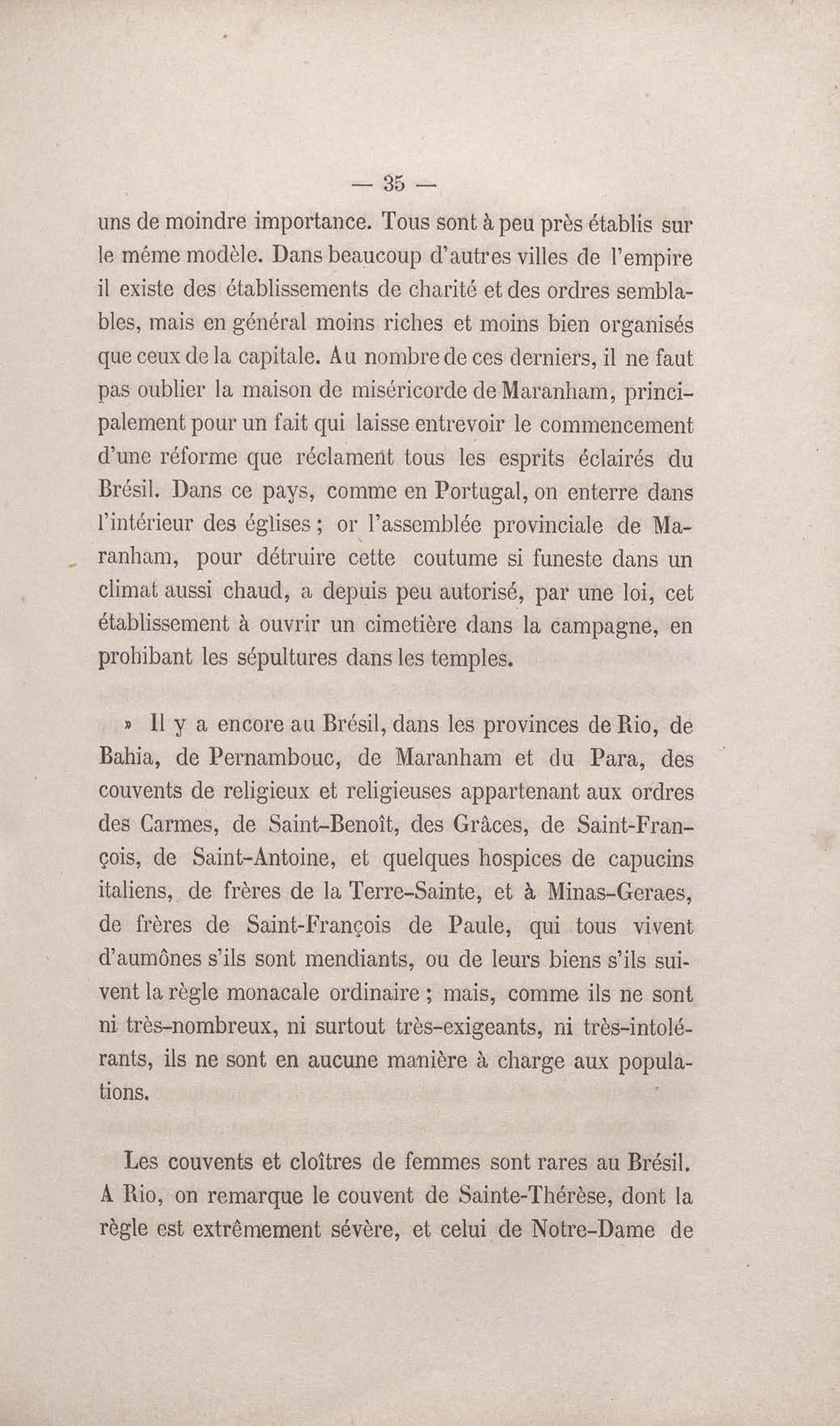 — 35 —

uns de moindre importance. Tous sont à peu près établis sur le même modèle. Dans beaucoup d'autres villes de l'empire il existe des établissements de charité et des ordres semblables, mais en général moins riches et moins bien organisés que ceux de la capitale. Au nombre de ces derniers, il ne faut pas oublier la maison de miséricorde de Maranham, principalement pour un fait qui laisse entrevoir le commencement d'une réforme que réclament tous les esprits éclairés du Brésil. Dans ce pays, comme en Portugal, on enterre dans l'intérieur des églises ; or l'assemblée provinciale de Maranham, pour détruire cette coutume si funeste dans un climat aussi chaud, a depuis peu autorisé, par une loi, cet établissement à ouvrir un cimetière dans la campagne, en prohibant les sépultures dans les temples.

» Il y a encore au Brésil, dans les provinces de Rio, de Bahia, de Pernambouc, de Maranham et du Para, des couvents de religieux et religieuses appartenant aux ordres des Carmes, de Saint-Benoît, des Grâces, de Saint-François, de Saint-Antoine, et quelques hospices de capucins italiens, de frères de la Terre-Sainte, et à Minas-Geraes, de frères de Saint-François de Paule, qui tous vivent d'aumônes s'ils sont mendiants, ou de leurs biens s'ils suivent la règle monacale ordinaire ; mais, comme ils ne sont ni très-nombreux, ni surtout très-exigeants, ni très-intolérants, ils ne sont en aucune manière à charge aux populations.

Les couvents et cloîtres de femmes sont rares au Brésil. A Rio, on remarque le couvent de Sainte-Thérèse, dont la règle est extrêmement sévère, et celui de Notre-Dame de